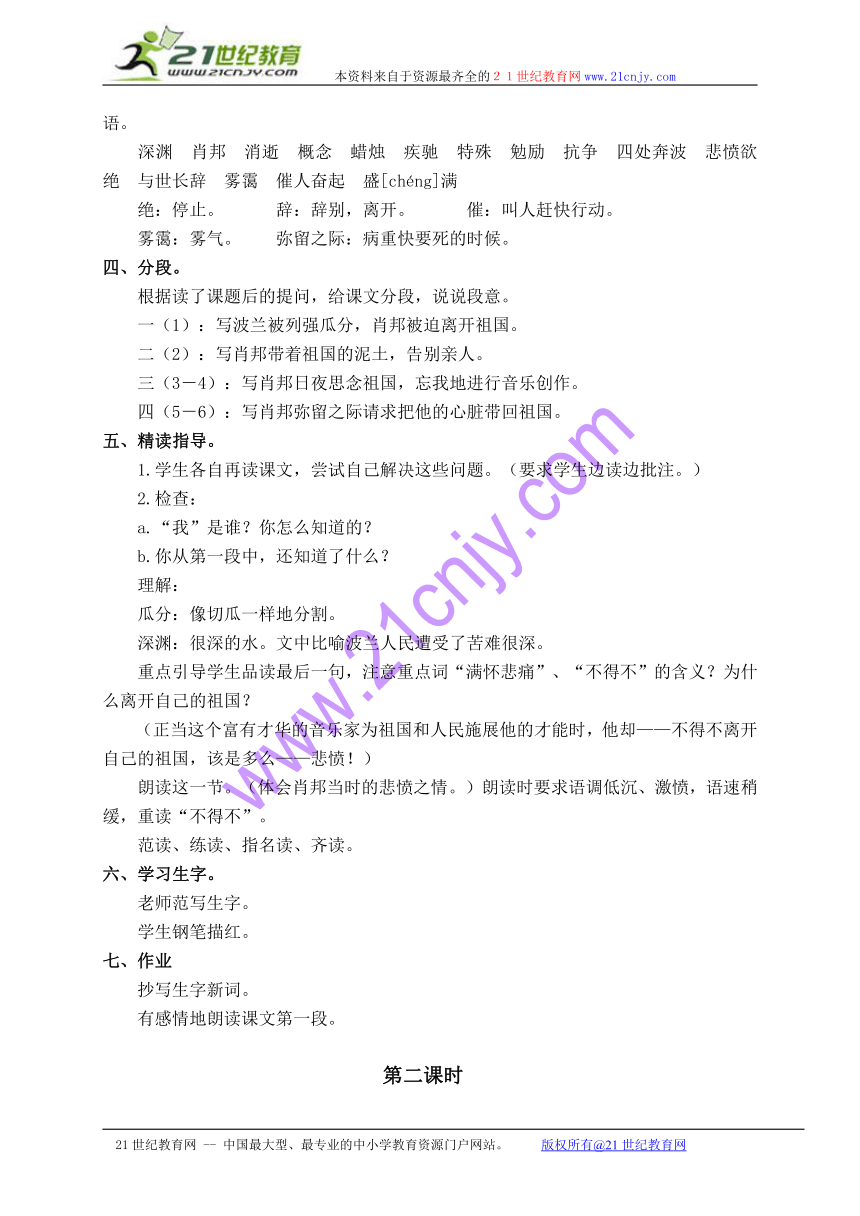 21世纪教育
www.21cnjy.com
本资料来自于资源最齐全的２１世纪教育网www.21cnjy.com

语。

深渊　肖邦　消逝　概念　蜡烛　疾驰　特殊　勉励　抗争　四处奔波　悲愤欲绝　与世长辞　雾霭　催人奋起　盛[chéng]满

绝：停止。　　辞：辞别，离开。　　催：叫人赶快行动。

雾霭：雾气。　　弥留之际：病重快要死的时候。

四、分段。

根据读了课题后的提问，给课文分段，说说段意。

一（1）：写波兰被列强瓜分，肖邦被迫离开祖国。

二（2）：写肖邦带着祖国的泥土，告别亲人。

三（3－4）：写肖邦日夜思念祖国，忘我地进行音乐创作。

四（5－6）：写肖邦弥留之际请求把他的心脏带回祖国。

五、精读指导。

1.学生各自再读课文，尝试自己解决这些问题。（要求学生边读边批注。）

2.检查：

a.“我”是谁？你怎么知道的？

b.你从第一段中，还知道了什么？

理解：

瓜分：像切瓜一样地分割。

深渊：很深的水。文中比喻波兰人民遭受了苦难很深。

重点引导学生品读最后一句，注意重点词“满怀悲痛”、“不得不”的含义？为什么离开自己的祖国？

（正当这个富有才华的音乐家为祖国和人民施展他的才能时，他却——不得不离开自己的祖国，该是多么——悲愤！）

朗读这一节。（体会肖邦当时的悲愤之情。）朗读时要求语调低沉、激愤，语速稍缓，重读“不得不”。

范读、练读、指名读、齐读。

六、学习生字。

老师范写生字。

学生钢笔描红。

七、作业

抄写生字新词。

有感情地朗读课文第一段。

第二课时

www.21cnjy.com

21世纪教育网 -- 中国最大型、最专业的中小学教育资源门户网站。　　版权所有@21世纪教育网